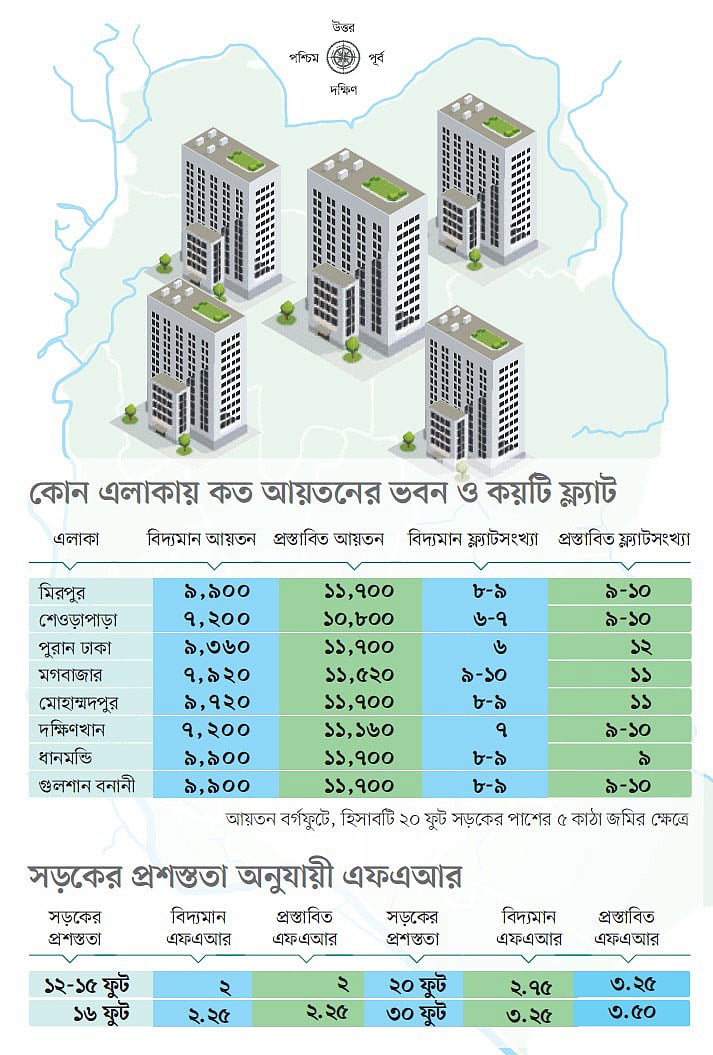 উত্তর
পশ্চিম পূর্ব
দক্ষিণ

কোন এলাকায় কত আয়তনের ভবন ও কয়টি ফ্ল্যাট

| এলাকা | বিদ্যমান আয়তন | প্রস্তাবিত আয়তন | বিদ্যমান ফ্ল্যাটসংখ্যা | প্রস্তাবিত ফ্ল্যাটসংখ্যা |
|---|---|---|---|---|
| মিরপুর | ৯,৯০০ | ১১,৭০০ | ৮-৯ | ৯-১০ |
| শেওড়াপাড়া | ৭,২০০ | ১০,৮০০ | ৬-৭ | ৯-১০ |
| পুরান ঢাকা | ৯,৩৬০ | ১১,৭০০ | ৬ | ১২ |
| মগবাজার | ৭,৯২০ | ১১,৫২০ | ৯-১০ | ১১ |
| মোহাম্মদপুর | ৯,৭২০ | ১১,৭০০ | ৮-৯ | ১১ |
| দক্ষিণখান | ৭,২০০ | ১১,১৬০ | ৭ | ৯-১০ |
| ধানমন্ডি | ৯,৯০০ | ১১,৭০০ | ৮-৯ | ৯ |
| গুলশান বনানী | ৯,৯০০ | ১১,৭০০ | ৮-৯ | ৯-১০ |

আয়তন বর্গফুটে, হিসাবটি ২০ ফুট সড়কের পাশের ৫ কাঠা জমির ক্ষেত্রে

সড়কের প্রশস্ততা অনুযায়ী এফএআর

| সড়কের প্রশস্ততা | বিদ্যমান এফএআর | প্রস্তাবিত এফএআর | সড়কের প্রশস্ততা | বিদ্যমান এফএআর | প্রস্তাবিত এফএআর |
|---|---|---|---|---|---|
| ১২-১৫ ফুট | ২ | ২ | ২০ ফুট | ২.৭৫ | ৩.২৫ |
| ১৬ ফুট | ২.২৫ | ২.২৫ | ৩০ ফুট | ৩.২৫ | ৩.৫০ |